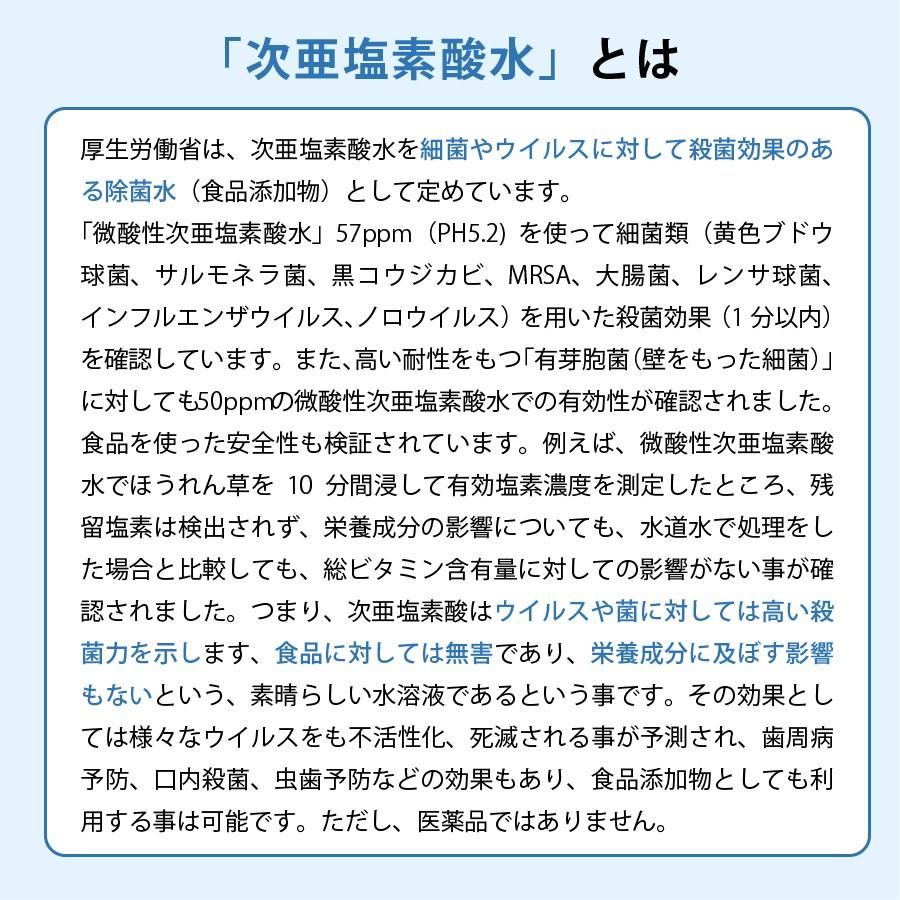 「次亜塩素酸水」とは

厚生労働省は、次亜塩素酸水を細菌やウイルスに対して殺菌効果のある除菌水（食品添加物）として定めています。
「微酸性次亜塩素酸水」57ppm（PH5.2）を使って細菌類（黄色ブドウ球菌、サルモネラ菌、黒コウジカビ、MRSA、大腸菌、レンサ球菌、インフルエンザウイルス、ノロウイルス）を用いた殺菌効果（1分以内）を確認しています。また、高い耐性をもつ「有芽胞菌（壁をもった細菌）」に対しても50ppmの微酸性次亜塩素酸水での有効性が確認されました。食品を使った安全性も検証されています。例えば、微酸性次亜塩素酸水でほうれん草を 10 分間浸して有効塩素濃度を測定したところ、残留塩素は検出されず、栄養成分の影響についても、水道水で処理をした場合と比較しても、総ビタミン含有量に対しての影響がない事が確認されました。つまり、次亜塩素酸はウイルスや菌に対しては高い殺菌力を示します、食品に対しては無害であり、栄養成分に及ぼす影響もないという、素晴らしい水溶液であるという事です。その効果としては様々なウイルスをも不活性化、死滅される事が予測され、歯周病予防、口内殺菌、虫歯予防などの効果もあり、食品添加物としても利用する事は可能です。ただし、医薬品ではありません。